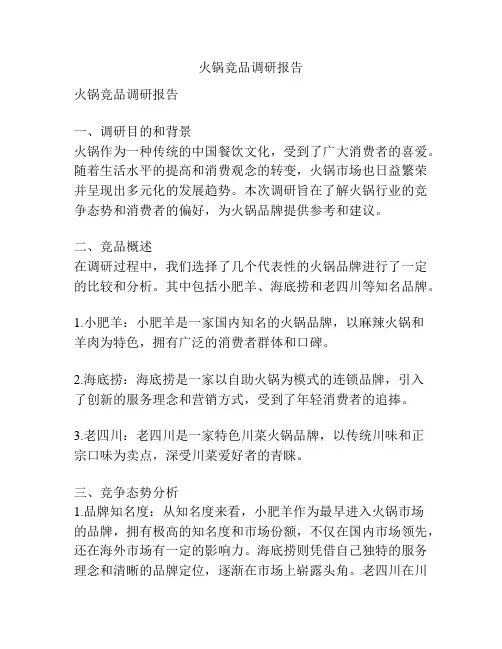 火锅竞品调研报告

火锅竞品调研报告

一、调研目的和背景
火锅作为一种传统的中国餐饮文化，受到了广大消费者的喜爱。随着生活水平的提高和消费观念的转变，火锅市场也日益繁荣并呈现出多元化的发展趋势。本次调研旨在了解火锅行业的竞争态势和消费者的偏好，为火锅品牌提供参考和建议。

二、竞品概述
在调研过程中，我们选择了几个代表性的火锅品牌进行了一定的比较和分析。其中包括小肥羊、海底捞和老四川等知名品牌。

1.小肥羊：小肥羊是一家国内知名的火锅品牌，以麻辣火锅和羊肉为特色，拥有广泛的消费者群体和口碑。

2.海底捞：海底捞是一家以自助火锅为模式的连锁品牌，引入了创新的服务理念和营销方式，受到了年轻消费者的追捧。

3.老四川：老四川是一家特色川菜火锅品牌，以传统川味和正宗口味为卖点，深受川菜爱好者的青睐。

三、竞争态势分析
1.品牌知名度：从知名度来看，小肥羊作为最早进入火锅市场的品牌，拥有极高的知名度和市场份额，不仅在国内市场领先，还在海外市场有一定的影响力。海底捞则凭借自己独特的服务理念和清晰的品牌定位，逐渐在市场上崭露头角。老四川在川